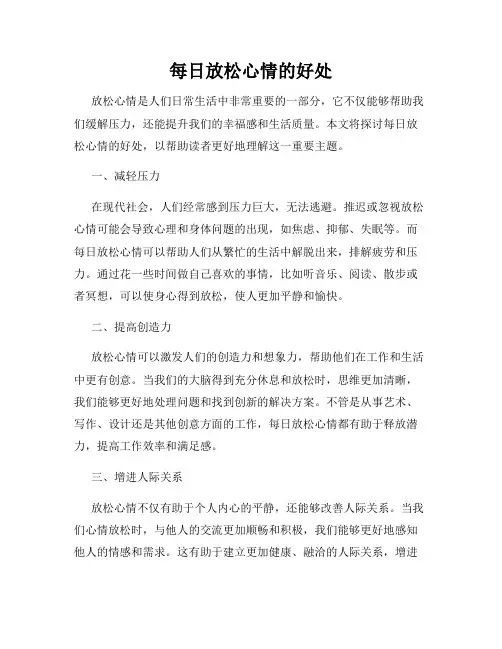 每日放松心情的好处

放松心情是人们日常生活中非常重要的一部分，它不仅能够帮助我们缓解压力，还能提升我们的幸福感和生活质量。本文将探讨每日放松心情的好处，以帮助读者更好地理解这一重要主题。

一、减轻压力

在现代社会，人们经常感到压力巨大，无法逃避。推迟或忽视放松心情可能会导致心理和身体问题的出现，如焦虑、抑郁、失眠等。而每日放松心情可以帮助人们从繁忙的生活中解脱出来，排解疲劳和压力。通过花一些时间做自己喜欢的事情，比如听音乐、阅读、散步或者冥想，可以使身心得到放松，使人更加平静和愉快。

二、提高创造力

放松心情可以激发人们的创造力和想象力，帮助他们在工作和生活中更有创意。当我们的大脑得到充分休息和放松时，思维更加清晰，我们能够更好地处理问题和找到创新的解决方案。不管是从事艺术、写作、设计还是其他创意方面的工作，每日放松心情都有助于释放潜力，提高工作效率和满足感。

三、增进人际关系

放松心情不仅有助于个人内心的平静，还能够改善人际关系。当我们心情放松时，与他人的交流更加顺畅和积极，我们能够更好地感知他人的情感和需求。这有助于建立更加健康、融洽的人际关系，增进